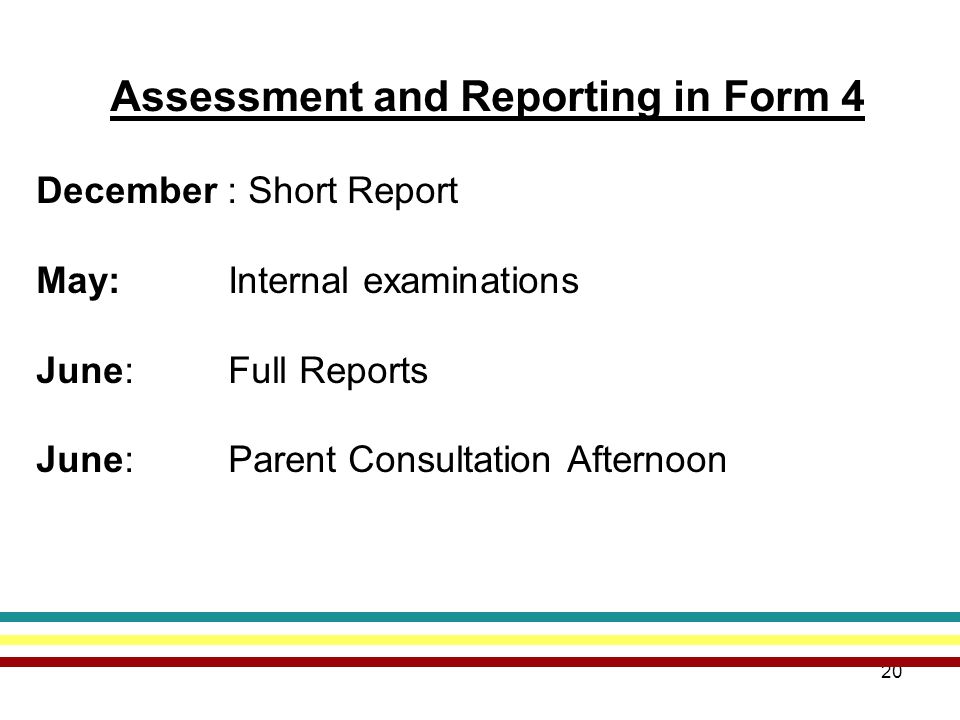 Assessment and Reporting in Form 4

December : Short Report

May: Internal examinations

June: Full Reports

June: Parent Consultation Afternoon

20